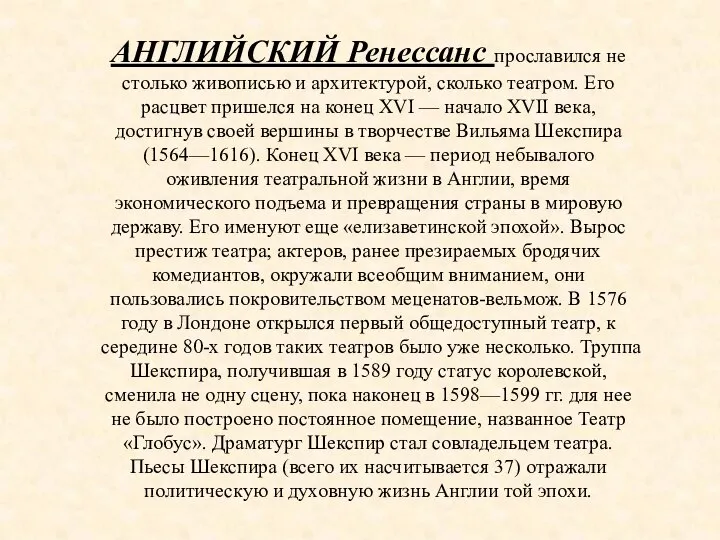 АНГЛИЙСКИЙ Ренессанс прославился не столько живописью и архитектурой, сколько театром. Его расцвет пришелся на конец XVI — начало XVII века, достигнув своей вершины в творчестве Вильяма Шекспира (1564—1616). Конец XVI века — период небывалого оживления театральной жизни в Англии, время экономического подъема и превращения страны в мировую державу. Его именуют еще «елизаветинской эпохой». Вырос престиж театра; актеров, ранее презираемых бродячих комедиантов, окружали всеобщим вниманием, они пользовались покровительством меценатов-вельмож. В 1576 году в Лондоне открылся первый общедоступный театр, к середине 80-х годов таких театров было уже несколько. Труппа Шекспира, получившая в 1589 году статус королевской, сменила не одну сцену, пока наконец в 1598—1599 гг. для нее не было построено постоянное помещение, названное Театр «Глобус». Драматург Шекспир стал совладельцем театра. Пьесы Шекспира (всего их насчитывается 37) отражали политическую и духовную жизнь Англии той эпохи.